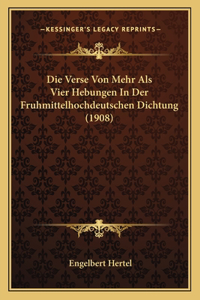 —KESSINGER'S LEGACY REPRINTS—

Die Verse Von Mehr Als Vier Hebungen In Der Fruhmittelhochdeutschen Dichtung (1908)

Engelbert Hertel